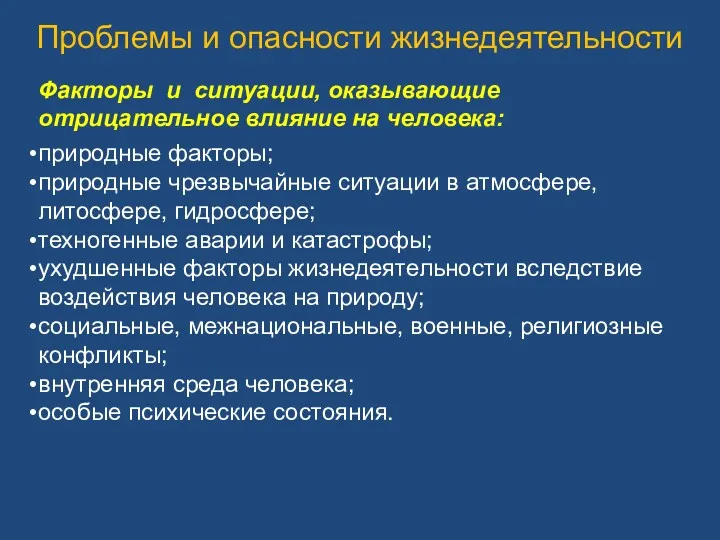 Проблемы и опасности жизнедеятельности

Факторы и ситуации, оказывающие отрицательное влияние на человека:

•природные факторы;
•природные чрезвычайные ситуации в атмосфере, литосфере, гидросфере;
•техногенные аварии и катастрофы;
•ухудшенные факторы жизнедеятельности вследствие воздействия человека на природу;
•социальные, межнациональные, военные, религиозные конфликты;
•внутренняя среда человека;
•особые психические состояния.